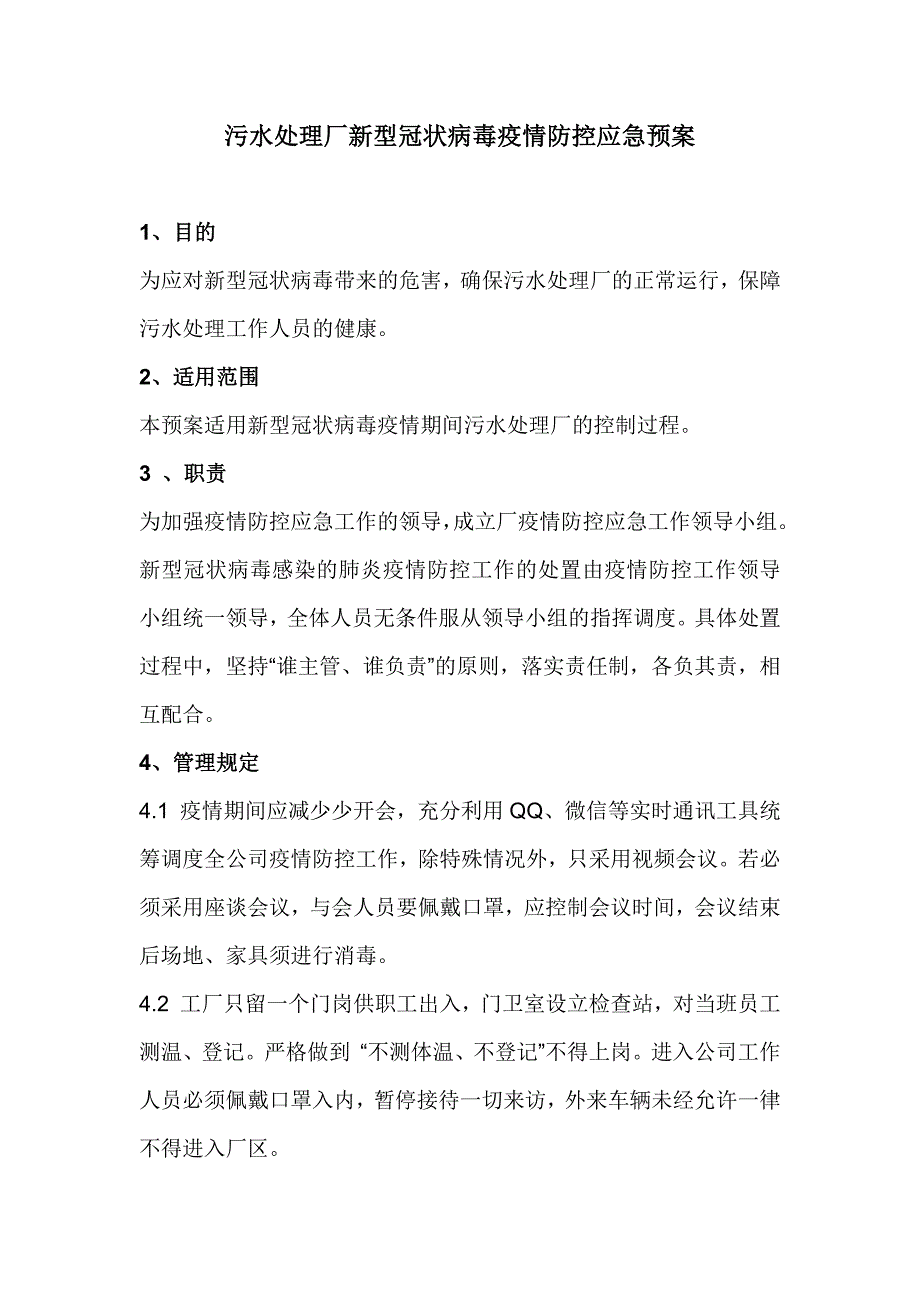 污水处理厂新型冠状病毒疫情防控应急预案

1、目的

为应对新型冠状病毒带来的危害，确保污水处理厂的正常运行，保障污水处理工作人员的健康。

2、适用范围

本预案适用新型冠状病毒疫情期间污水处理厂的控制过程。

3 、职责

为加强疫情防控应急工作的领导，成立厂疫情防控应急工作领导小组。新型冠状病毒感染的肺炎疫情防控工作的处置由疫情防控工作领导小组统一领导，全体人员无条件服从领导小组的指挥调度。具体处置过程中，坚持“谁主管、谁负责”的原则，落实责任制，各负其责，相互配合。

4、管理规定

4.1 疫情期间应减少少开会，充分利用 QQ、微信等实时通讯工具统筹调度全公司疫情防控工作，除特殊情况外，只采用视频会议。若必须采用座谈会议，与会人员要佩戴口罩，应控制会议时间，会议结束后场地、家具须进行消毒。

4.2 工厂只留一个门岗供职工出入，门卫室设立检查站，对当班员工测温、登记。严格做到 “不测体温、不登记”不得上岗。进入公司工作人员必须佩戴口罩入内，暂停接待一切来访，外来车辆未经允许一律不得进入厂区。